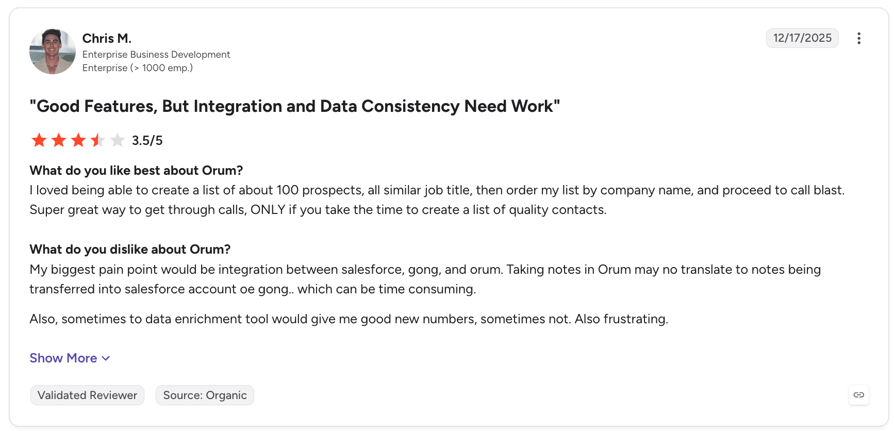 Chris M.
Enterprise Business Development
Enterprise (> 1000 emp.)

12/17/2025

"Good Features, But Integration and Data Consistency Need Work"

3.5/5

What do you like best about Orum?
I loved being able to create a list of about 100 prospects, all similar job title, then order my list by company name, and proceed to call blast. Super great way to get through calls, ONLY if you take the time to create a list of quality contacts.

What do you dislike about Orum?
My biggest pain point would be integration between salesforce, gong, and orum. Taking notes in Orum may no translate to notes being transferred into salesforce account oe gong.. which can be time consuming.

Also, sometimes to data enrichment tool would give me good new numbers, sometimes not. Also frustrating.

Show More

Validated Reviewer

Source: Organic